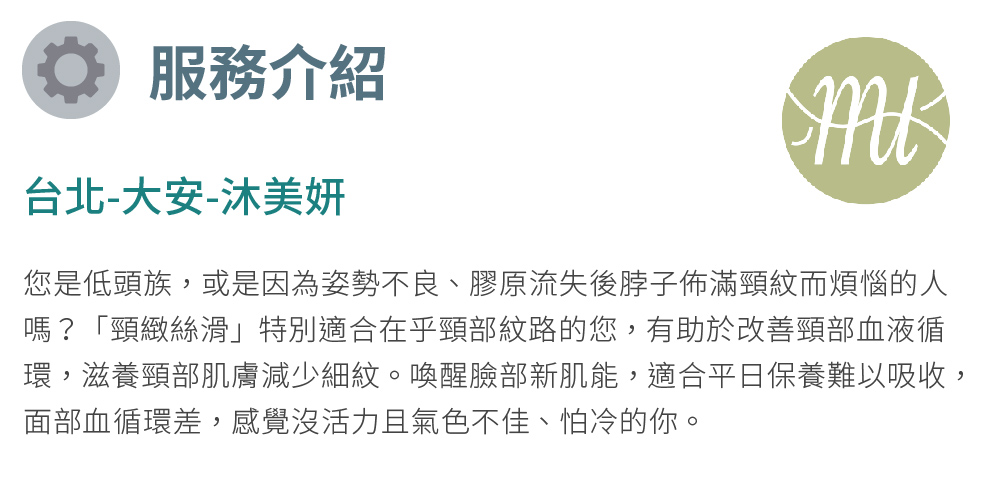 服務介紹

Mt

台北-大安-沐美妍

您是低頭族，或是因為姿勢不良、膠原流失後脖子佈滿頸紋而煩惱的人嗎？「頸緻絲滑」特別適合在乎頸部紋路的您，有助於改善頸部血液循環，滋養頸部肌膚減少細紋。喚醒臉部新肌能，適合平日保養難以吸收，面部血循環差，感覺沒活力且氣色不佳、怕冷的你。